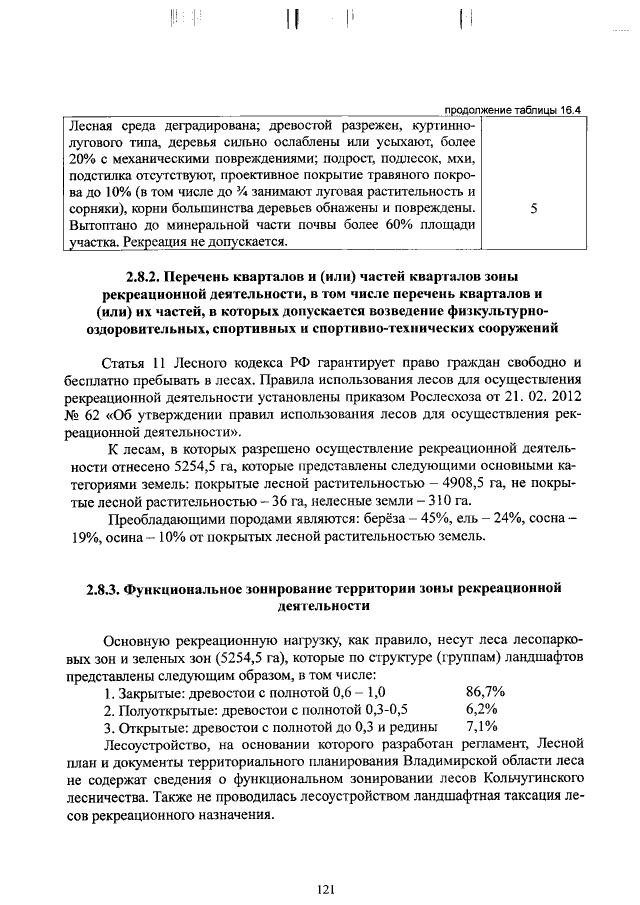 продолжение таблицы 16.4

| Лесная среда деградирована; древостой разрежен, куртинно-лугового типа, деревья сильно ослаблены или усыхают, более 20% с механическими повреждениями; подрост, подлесок, мхи, подстилка отсутствуют, проективное покрытие травяного покрова до 10% (в том числе до ¾ занимают луговая растительность и сорняки), корни большинства деревьев обнажены и повреждены. Вытоптано до минеральной части почвы более 60% площади участка. Рекреация не допускается. | 5 |
|---|---|

2.8.2. Перечень кварталов и (или) частей кварталов зоны рекреационной деятельности, в том числе перечень кварталов и (или) их частей, в которых допускается возведение физкультурно-оздоровительных, спортивных и спортивно-технических сооружений

Статья 11 Лесного кодекса РФ гарантирует право граждан свободно и бесплатно пребывать в лесах. Правила использования лесов для осуществления рекреационной деятельности установлены приказом Рослесхоза от 21. 02. 2012 № 62 «Об утверждении правил использования лесов для осуществления рекреационной деятельности».

К лесам, в которых разрешено осуществление рекреационной деятельности отнесено 5254,5 га, которые представлены следующими основными категориями земель: покрытые лесной растительностью – 4908,5 га, не покрытые лесной растительностью – 36 га, нелесные земли – 310 га.

Преобладающими породами являются: берёза – 45%, ель – 24%, сосна – 19%, осина – 10% от покрытых лесной растительностью земель.

2.8.3. Функциональное зонирование территории зоны рекреационной деятельности

Основную рекреационную нагрузку, как правило, несут леса лесопарковых зон и зеленых зон (5254,5 га), которые по структуре (группам) ландшафтов представлены следующим образом, в том числе:
1. Закрытые: древостои с полнотой 0,6 – 1,0 86,7%
2. Полуоткрытые: древостои с полнотой 0,3-0,5 6,2%
3. Открытые: древостои с полнотой до 0,3 и редины 7,1%

Лесоустройство, на основании которого разработан регламент, Лесной план и документы территориального планирования Владимирской области леса не содержат сведения о функциональном зонировании лесов Кольчугинского лесничества. Также не проводилась лесоустройством ландшафтная таксация лесов рекреационного назначения.

121